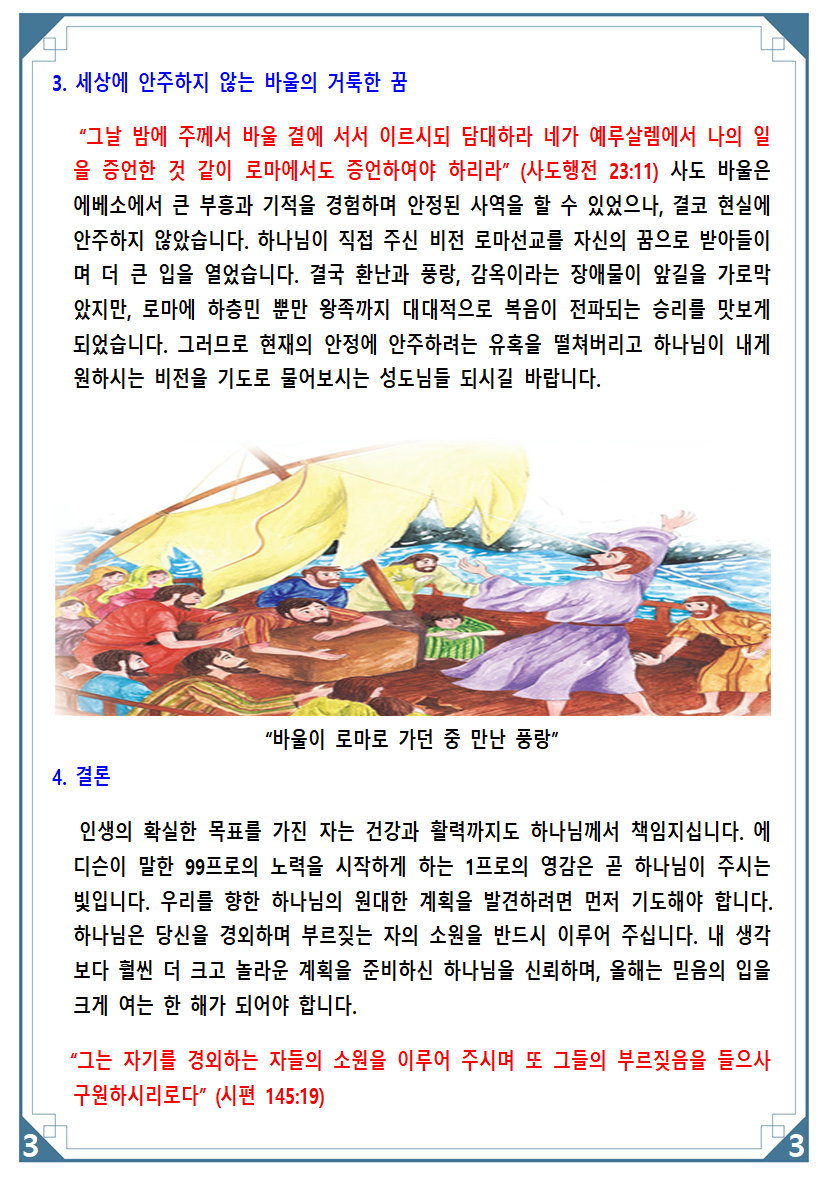 3. 세상에 안주하지 않는 바울의 거룩한 꿈

“그날 밤에 주께서 바울 곁에 서서 이르시되 담대하라 네가 예루살렘에서 나의 일을 증언한 것 같이 로마에서도 증언하여야 하리라” (사도행전 23:11) 사도 바울은 에베소에서 큰 부흥과 기적을 경험하며 안정된 사역을 할 수 있었으나, 결코 현실에 안주하지 않았습니다. 하나님이 직접 주신 비전 로마선교를 자신의 꿈으로 받아들이며 더 큰 입을 열었습니다. 결국 환난과 풍랑, 감옥이라는 장애물이 앞길을 가로막았지만, 로마에 하층민 뿐만 왕족까지 대대적으로 복음이 전파되는 승리를 맛보게 되었습니다. 그러므로 현재의 안정에 안주하려는 유혹을 떨쳐버리고 하나님이 내게 원하시는 비전을 기도로 물어보시는 성도님들 되시길 바랍니다.

“바울이 로마로 가던 중 만난 풍랑”

4. 결론

인생의 확실한 목표를 가진 자는 건강과 활력까지도 하나님께서 책임지십니다. 에디슨이 말한 99프로의 노력을 시작하게 하는 1프로의 영감은 곧 하나님이 주시는 빛입니다. 우리를 향한 하나님의 원대한 계획을 발견하려면 먼저 기도해야 합니다. 하나님은 당신을 경외하며 부르짖는 자의 소원을 반드시 이루어 주십니다. 내 생각보다 훨씬 더 크고 놀라운 계획을 준비하신 하나님을 신뢰하며, 올해는 믿음의 입을 크게 여는 한 해가 되어야 합니다.

“그는 자기를 경외하는 자들의 소원을 이루어 주시며 또 그들의 부르짖음을 들으사 구원하시리로다” (시편 145:19)

3 3